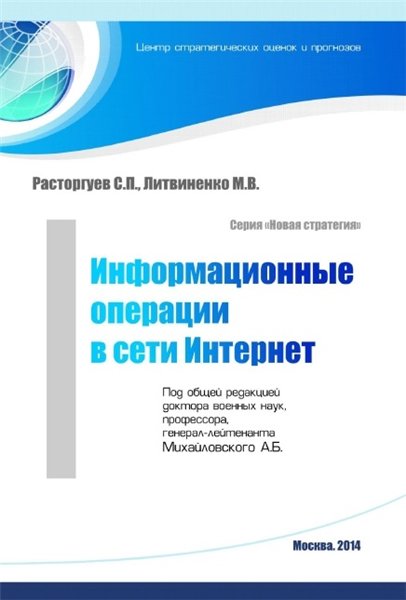 Центр стратегических оценок и прогнозов

Расторгуев С.П., Литвиненко М.В.

Серия «Новая стратегия»

Информационные операции в сети Интернет

Под общей редакцией доктора военных наук, профессора, генерал-лейтенанта Михайловского А.Б.

Москва. 2014